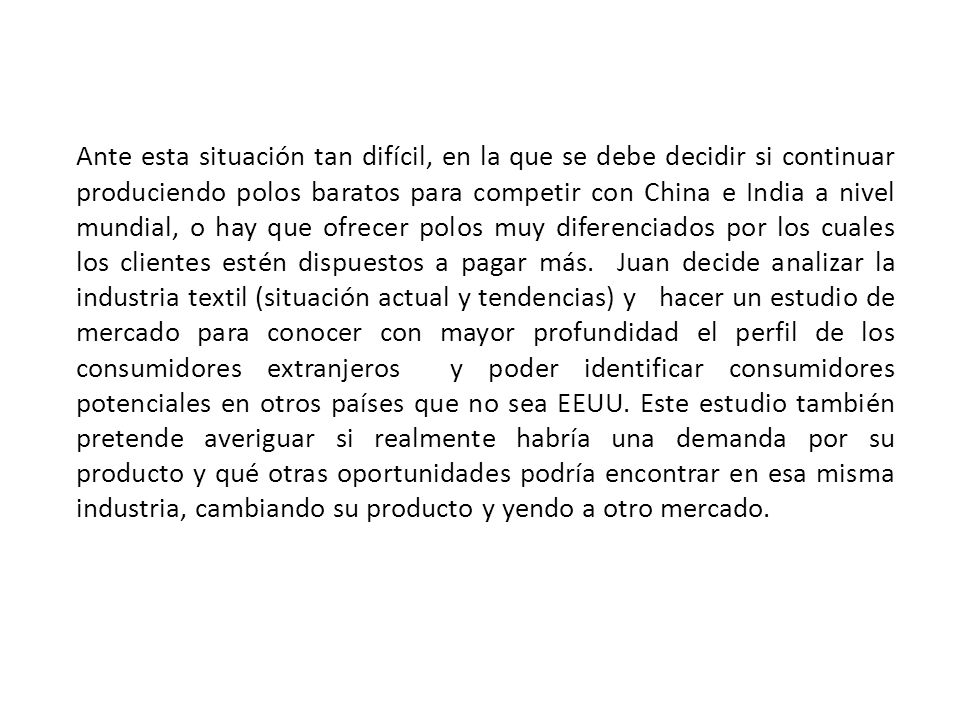 Ante esta situación tan difícil, en la que se debe decidir si continuar produciendo polos baratos para competir con China e India a nivel mundial, o hay que ofrecer polos muy diferenciados por los cuales los clientes estén dispuestos a pagar más. Juan decide analizar la industria textil (situación actual y tendencias) y hacer un estudio de mercado para conocer con mayor profundidad el perfil de los consumidores extranjeros y poder identificar consumidores potenciales en otros países que no sea EEUU. Este estudio también pretende averiguar si realmente habría una demanda por su producto y qué otras oportunidades podría encontrar en esa misma industria, cambiando su producto y yendo a otro mercado.